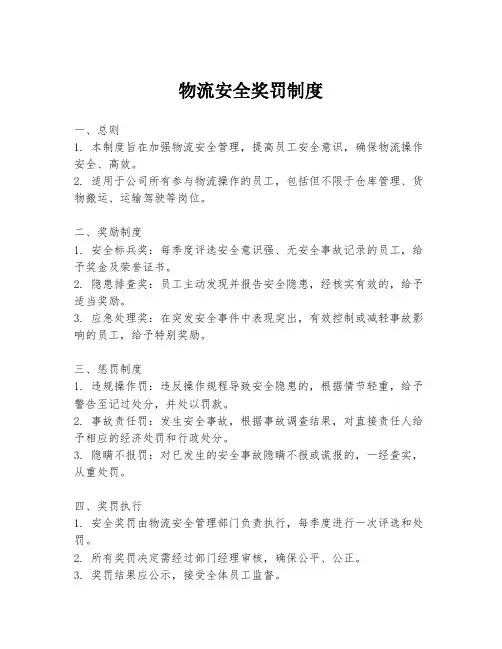 物流安全奖罚制度

一、总则
1. 本制度旨在加强物流安全管理，提高员工安全意识，确保物流操作安全、高效。
2. 适用于公司所有参与物流操作的员工，包括但不限于仓库管理、货物搬运、运输驾驶等岗位。

二、奖励制度
1. 安全标兵奖：每季度评选安全意识强、无安全事故记录的员工，给予奖金及荣誉证书。
2. 隐患排查奖：员工主动发现并报告安全隐患，经核实有效的，给予适当奖励。
3. 应急处理奖：在突发安全事件中表现突出，有效控制或减轻事故影响的员工，给予特别奖励。

三、惩罚制度
1. 违规操作罚：违反操作规程导致安全隐患的，根据情节轻重，给予警告至记过处分，并处以罚款。
2. 事故责任罚：发生安全事故，根据事故调查结果，对直接责任人给予相应的经济处罚和行政处分。
3. 隐瞒不报罚：对已发生的安全事故隐瞒不报或谎报的，一经查实，从重处罚。

四、奖罚执行
1. 安全奖罚由物流安全管理部门负责执行，每季度进行一次评选和处罚。
2. 所有奖罚决定需经过部门经理审核，确保公平、公正。
3. 奖罚结果应公示，接受全体员工监督。